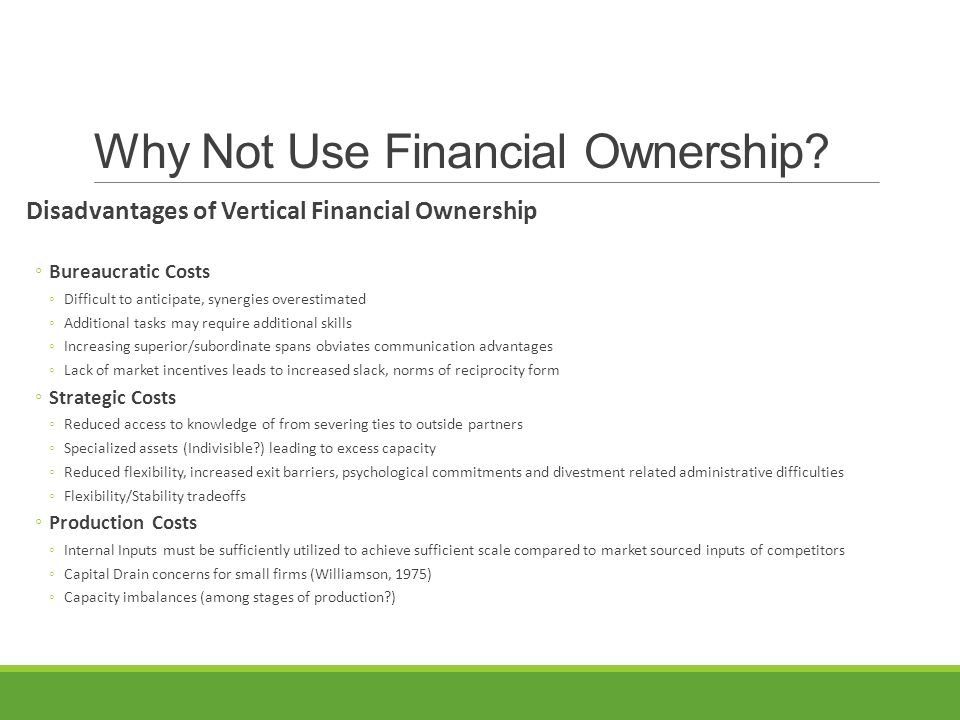 Why Not Use Financial Ownership?

Disadvantages of Vertical Financial Ownership

◦ Bureaucratic Costs
◦ Difficult to anticipate, synergies overestimated
◦ Additional tasks may require additional skills
◦ Increasing superior/subordinate spans obviates communication advantages
◦ Lack of market incentives leads to increased slack, norms of reciprocity form

◦ Strategic Costs
◦ Reduced access to knowledge of from severing ties to outside partners
◦ Specialized assets (Indivisible?) leading to excess capacity
◦ Reduced flexibility, increased exit barriers, psychological commitments and divestment related administrative difficulties
◦ Flexibility/Stability tradeoffs

◦ Production Costs
◦ Internal Inputs must be sufficiently utilized to achieve sufficient scale compared to market sourced inputs of competitors
◦ Capital Drain concerns for small firms (Williamson, 1975)
◦ Capacity imbalances (among stages of production?)